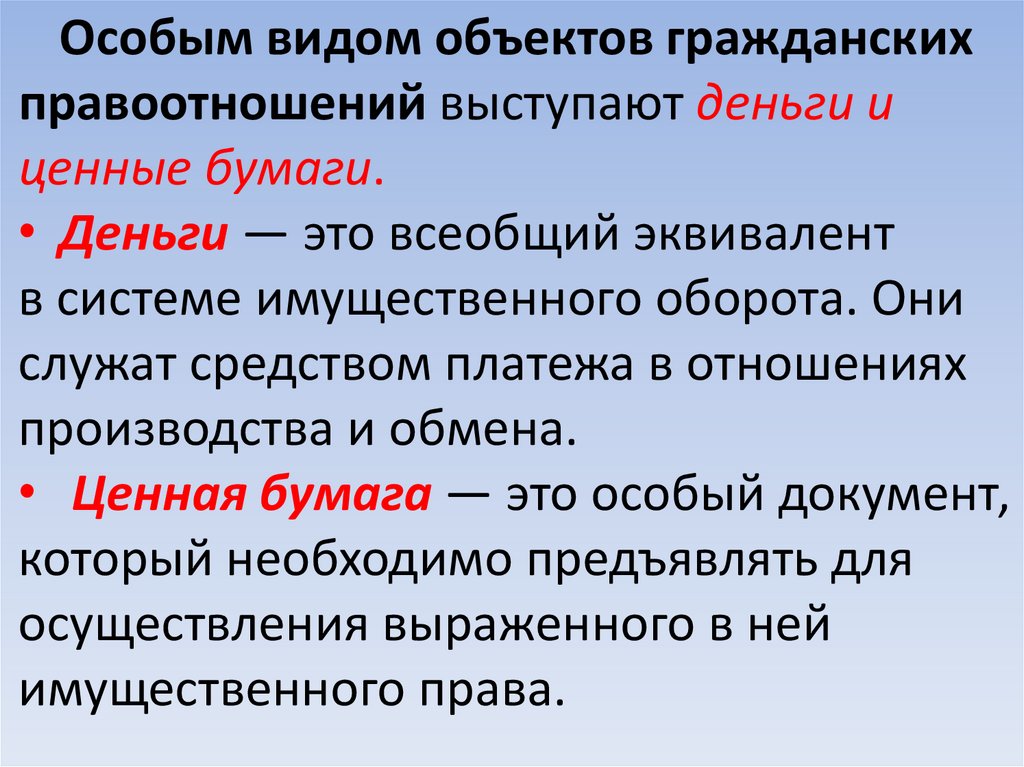 Особым видом объектов гражданских правоотношений выступают деньги и ценные бумаги.

• Деньги — это всеобщий эквивалент в системе имущественного оборота. Они служат средством платежа в отношениях производства и обмена.

• Ценная бумага — это особый документ, который необходимо предъявлять для осуществления выраженного в ней имущественного права.